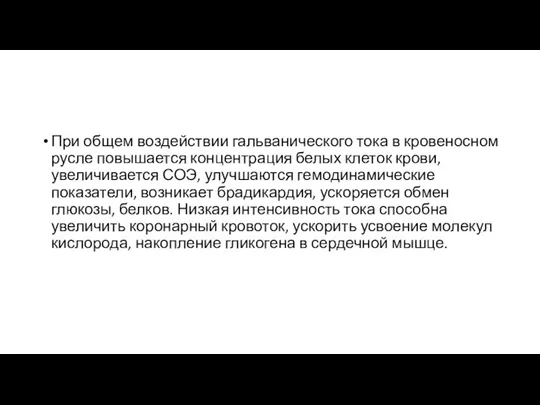 • При общем воздействии гальванического тока в кровеносном русле повышается концентрация белых клеток крови, увеличивается СОЭ, улучшаются гемодинамические показатели, возникает брадикардия, ускоряется обмен глюкозы, белков. Низкая интенсивность тока способна увеличить коронарный кровоток, ускорить усвоение молекул кислорода, накопление гликогена в сердечной мышце.